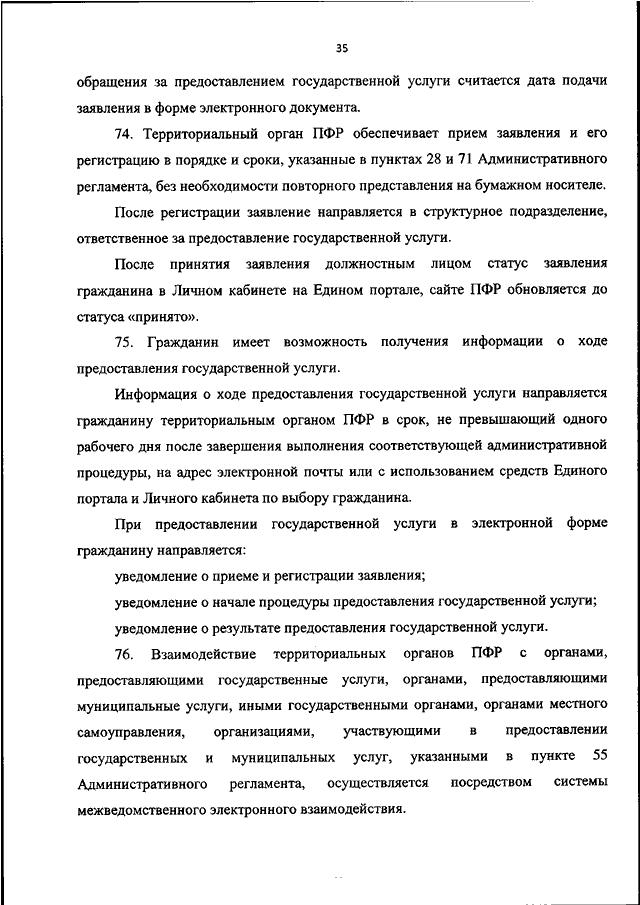 35

обращения за предоставлением государственной услуги считается дата подачи заявления в форме электронного документа.

74. Территориальный орган ПФР обеспечивает прием заявления и его регистрацию в порядке и сроки, указанные в пунктах 28 и 71 Административного регламента, без необходимости повторного представления на бумажном носителе.

После регистрации заявление направляется в структурное подразделение, ответственное за предоставление государственной услуги.

После принятия заявления должностным лицом статус заявления гражданина в Личном кабинете на Едином портале, сайте ПФР обновляется до статуса «принято».

75. Гражданин имеет возможность получения информации о ходе предоставления государственной услуги.

Информация о ходе предоставления государственной услуги направляется гражданину территориальным органом ПФР в срок, не превышающий одного рабочего дня после завершения выполнения соответствующей административной процедуры, на адрес электронной почты или с использованием средств Единого портала и Личного кабинета по выбору гражданина.

При предоставлении государственной услуги в электронной форме гражданину направляется:

уведомление о приеме и регистрации заявления;

уведомление о начале процедуры предоставления государственной услуги;

уведомление о результате предоставления государственной услуги.

76. Взаимодействие территориальных органов ПФР с органами, предоставляющими государственные услуги, органами, предоставляющими муниципальные услуги, иными государственными органами, органами местного самоуправления, организациями, участвующими в предоставлении государственных и муниципальных услуг, указанными в пункте 55 Административного регламента, осуществляется посредством системы межведомственного электронного взаимодействия.